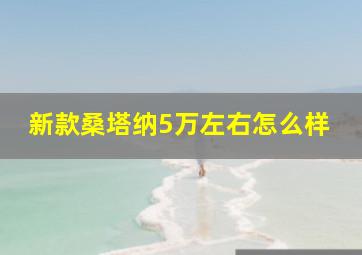 新款桑塔纳5万左右怎么样